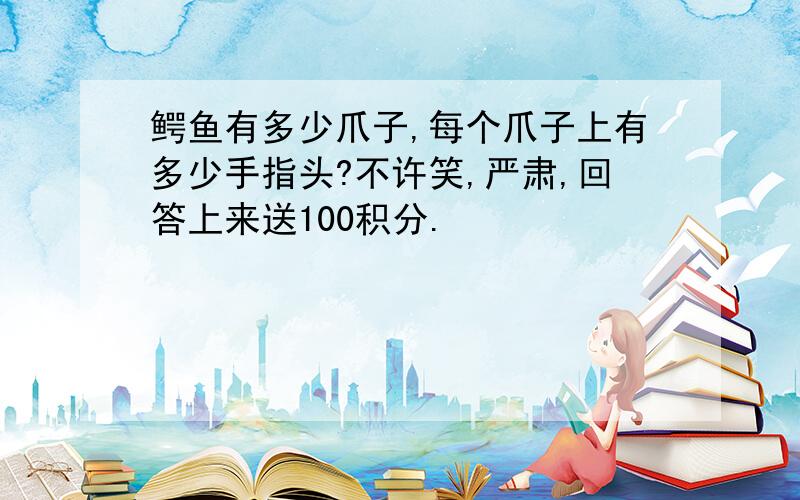 鳄鱼有多少爪子,每个爪子上有多少手指头?不许笑,严肃,回答上来送100积分.